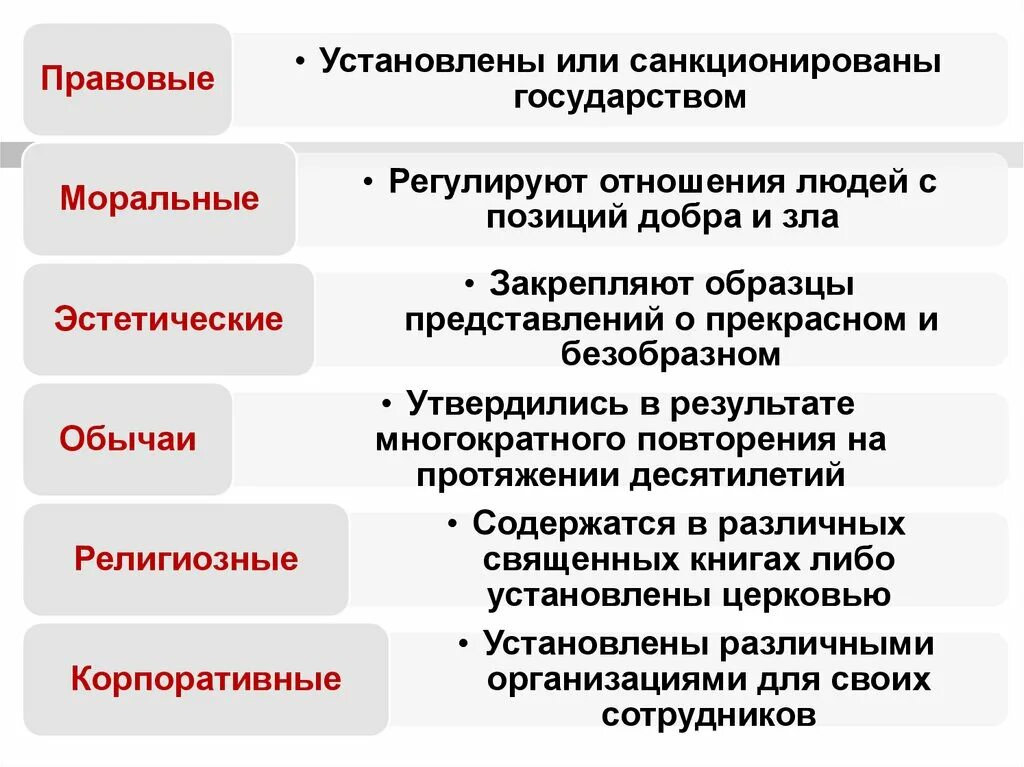 Правовые

• Установлены или санкционированы государством

Моральные

• Регулируют отношения людей с позиций добра и зла

Эстетические

• Закрепляют образцы представлений о прекрасном и безобразном

Обычаи

• Утвердились в результате многократного повторения на протяжении десятилетий

Религиозные

• Содержатся в различных священных книгах либо установлены церковью

Корпоративные

• Установлены различными организациями для своих сотрудников